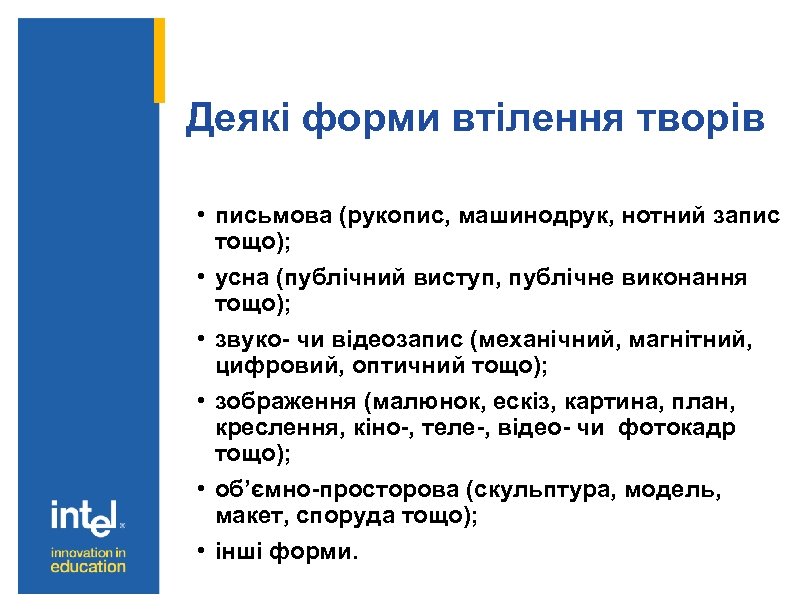 Деякі форми втілення творів

• письмова (рукопис, машинодрук, нотний запис тощо);
• усна (публічний виступ, публічне виконання тощо);
• звуко- чи відеозапис (механічний, магнітний, цифровий, оптичний тощо);
• зображення (малюнок, ескіз, картина, план, креслення, кіно-, теле-, відео- чи фотокадр тощо);
• об'ємно-просторова (скульптура, модель, макет, споруда тощо);
• інші форми.

intel
innovation in education